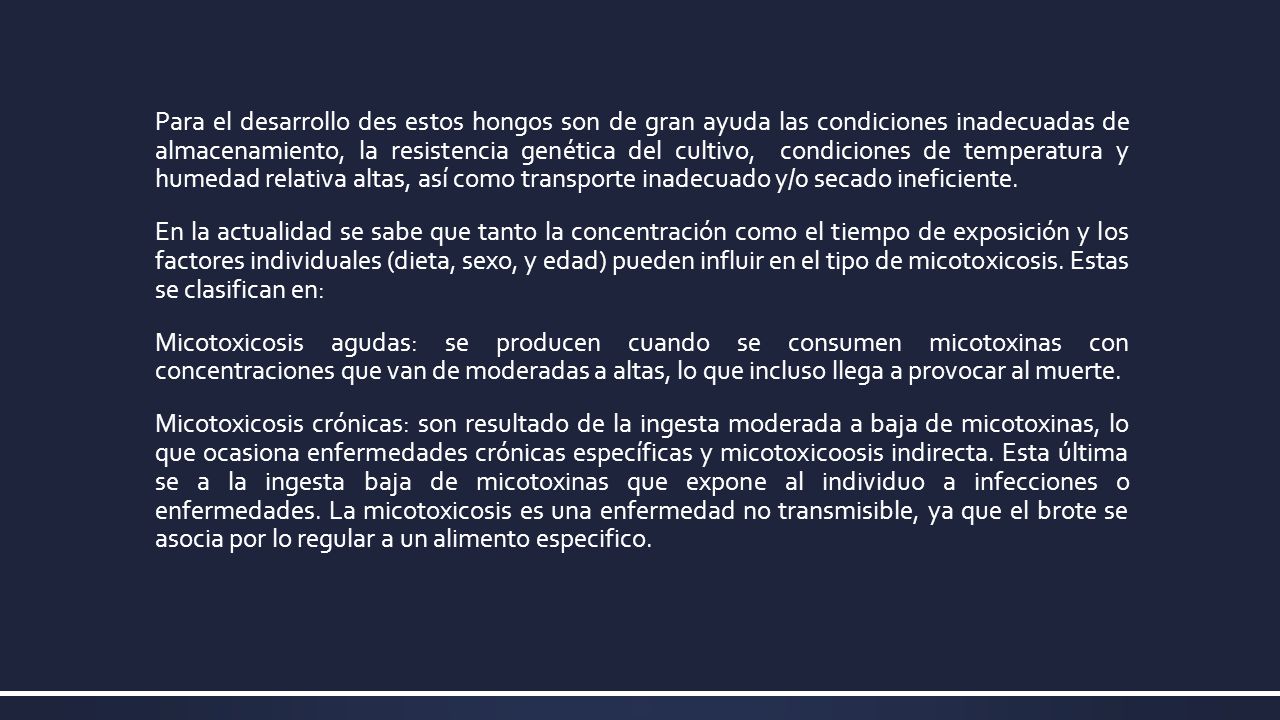 Para el desarrollo des estos hongos son de gran ayuda las condiciones inadecuadas de almacenamiento, la resistencia genética del cultivo, condiciones de temperatura y humedad relativa altas, así como transporte inadecuado y/o secado ineficiente.

En la actualidad se sabe que tanto la concentración como el tiempo de exposición y los factores individuales (dieta, sexo, y edad) pueden influir en el tipo de micotoxicosis. Estas se clasifican en:

Micotoxicosis agudas: se producen cuando se consumen micotoxinas con concentraciones que van de moderadas a altas, lo que incluso llega a provocar al muerte.

Micotoxicosis crónicas: son resultado de la ingesta moderada a baja de micotoxinas, lo que ocasiona enfermedades crónicas específicas y micotoxicoosis indirecta. Esta última se a la ingesta baja de micotoxinas que expone al individuo a infecciones o enfermedades. La micotoxicosis es una enfermedad no transmisible, ya que el brote se asocia por lo regular a un alimento especifico.